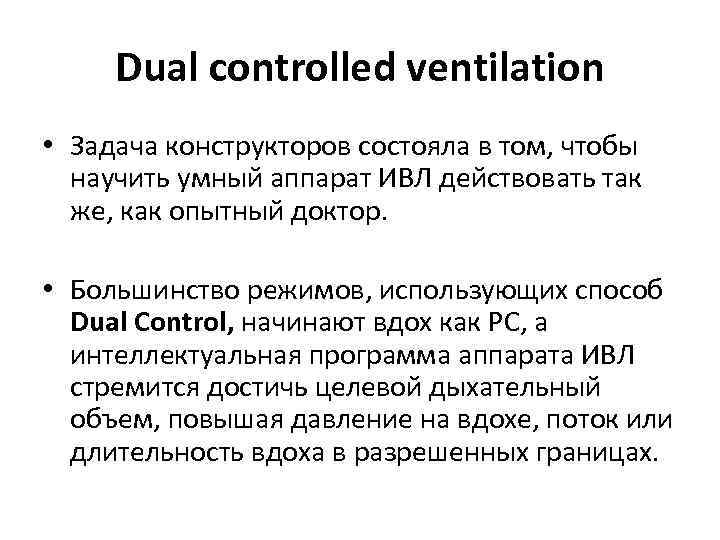 Dual controlled ventilation

• Задача конструкторов состояла в том, чтобы научить умный аппарат ИВЛ действовать так же, как опытный доктор.

• Большинство режимов, использующих способ Dual Control, начинают вдох как PC, а интеллектуальная программа аппарата ИВЛ стремится достичь целевой дыхательный объем, повышая давление на вдохе, поток или длительность вдоха в разрешенных границах.